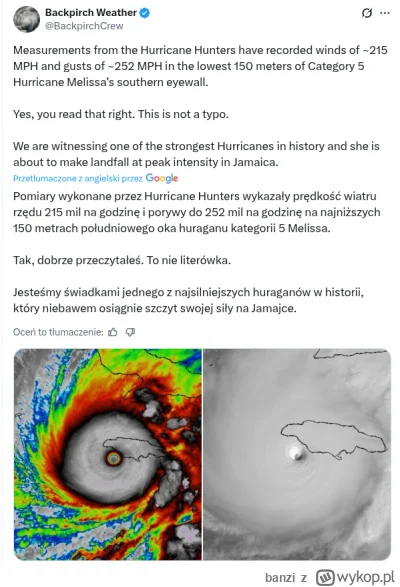 Backpirch Weather
@BackpirchCrew

Measurements from the Hurricane Hunters have recorded winds of ~215 MPH and gusts of ~252 MPH in the lowest 150 meters of Category 5 Hurricane Melissa's southern eyewall.

Yes, you read that right. This is not a typo.

We are witnessing one of the strongest Hurricanes in history and she is about to make landfall at peak intensity in Jamaica.

Przetłumaczone z angielski przez Google

Pomiary wykonane przez Hurricane Hunters wykazały prędkość wiatru rzędu 215 mil na godzinę i porywy do 252 mil na godzinę na najniższych 150 metrach południowego oka huraganu kategorii 5 Melissa.

Tak, dobrze przeczytałeś. To nie literówka.

Jesteśmy świadkami jednego z najsilniejszych huraganów w historii, który niebawem osiągnie szczyt swojej siły na Jamajce.

Oceń to tłumaczenie:

banzi z wykop.pl